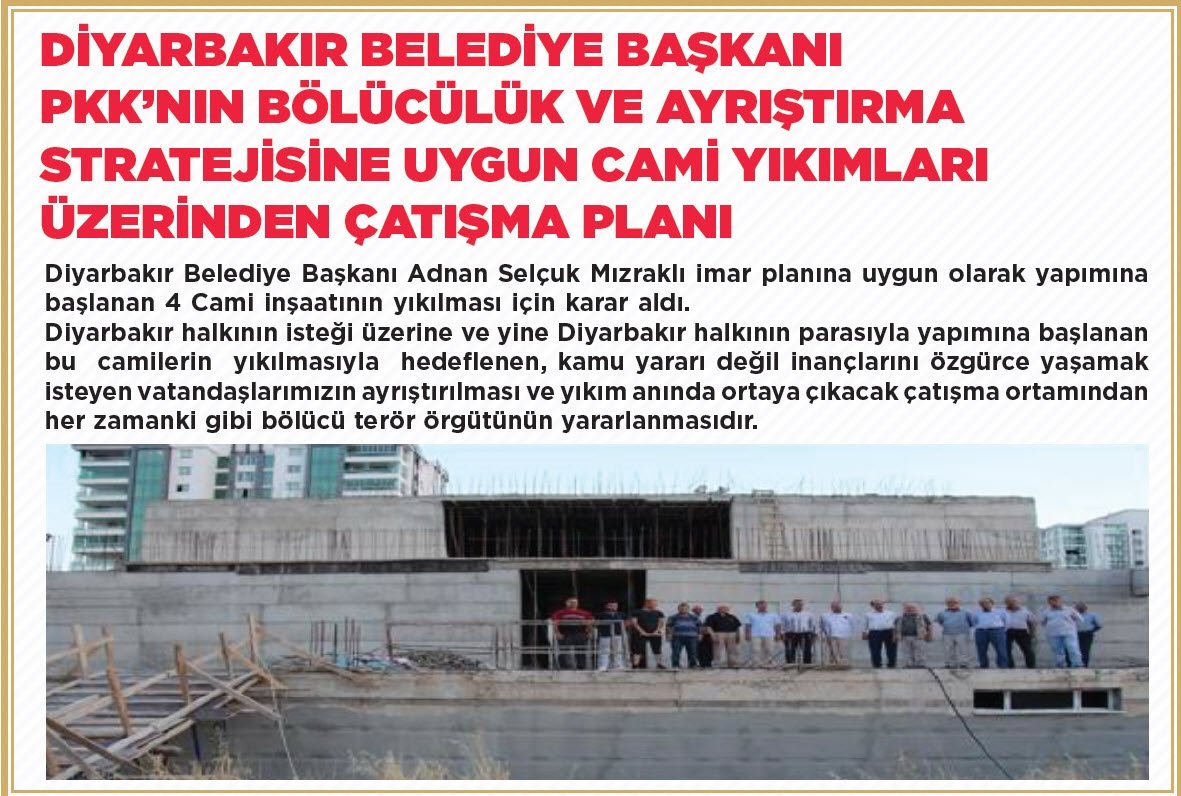 DİYARBAKIR BELEDİYE BAŞKANI PKK'NIN BÖLÜCÜLÜK VE AYRIŞTIRMA STRATEJİSİNE UYGUN CAMİ YIKIMLARI ÜZERİNDEN ÇATIŞMA PLANI

Diyarbakır Belediye Başkanı Adnan Selçuk Mızraklı imar planına uygun olarak yapımına başlanan 4 Cami inşaatının yıkılması için karar aldı.

Diyarbakır halkının isteği üzerine ve yine Diyarbakır halkının parasıyla yapımına başlanan bu camilerin yıkılmasıyla hedeflenen, kamu yararı değil inançlarını özgürce yaşamak isteyen vatandaşlarımızın ayrıştırılması ve yıkım anında ortaya çıkacak çatışma ortamından her zamanki gibi bölücü terör örgütünün yararlanmasıdır.